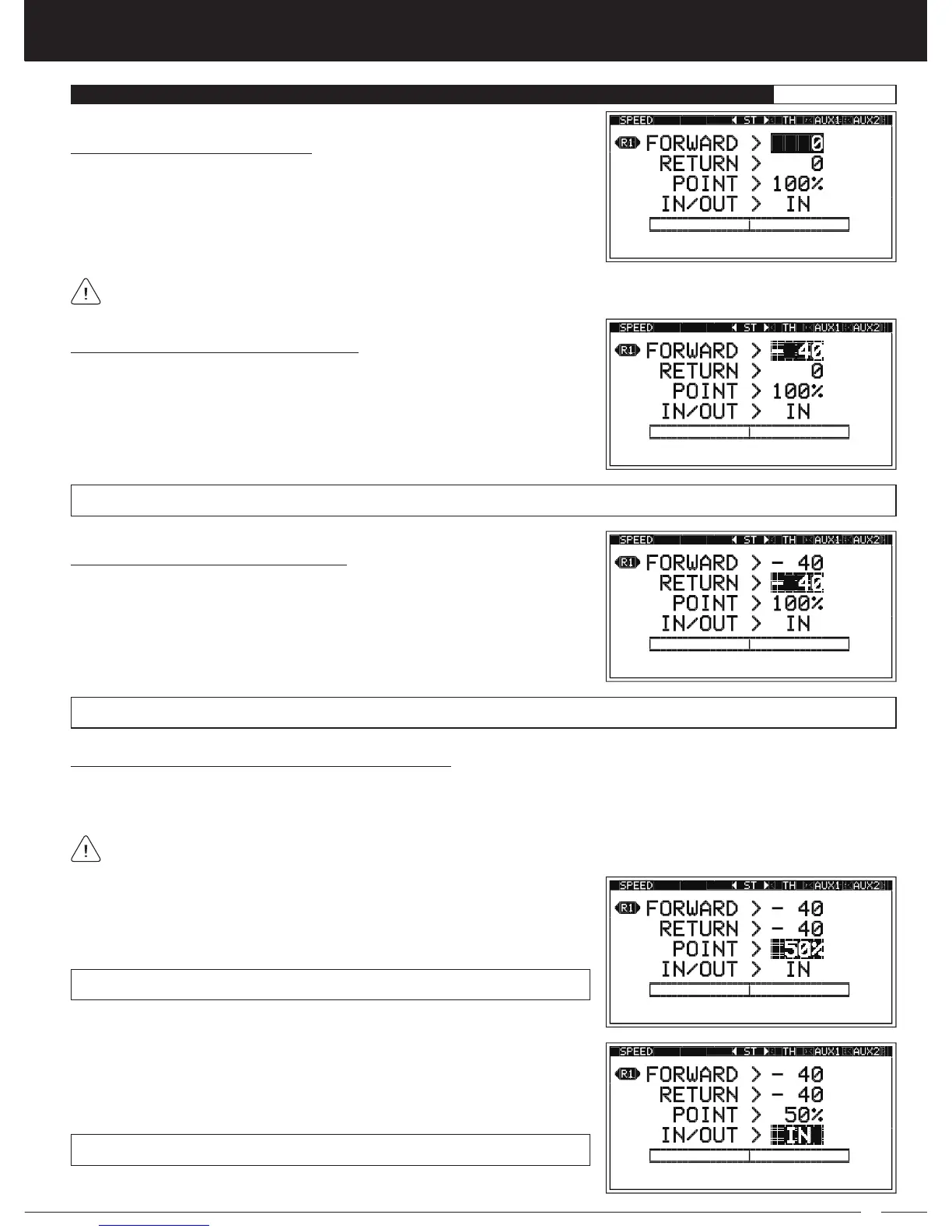 SPEED ST TH AUX1 AUX2
R1 FORWARD > 0
RETURN > 0
POINT > 100%
IN/OUT > IN

SPEED ST TH AUX1 AUX2
R1 FORWARD > - 40
RETURN > 0
POINT > 100%
IN/OUT > IN

SPEED ST TH AUX1 AUX2
R1 FORWARD > - 40
RETURN > - 40
POINT > 100%
IN/OUT > IN

SPEED ST TH AUX1 AUX2
R1 FORWARD > - 40
RETURN > - 40
POINT > 50%
IN/OUT > IN

SPEED ST TH AUX1 AUX2
R1 FORWARD > - 40
RETURN > - 40
POINT > 50%
IN/OUT > IN